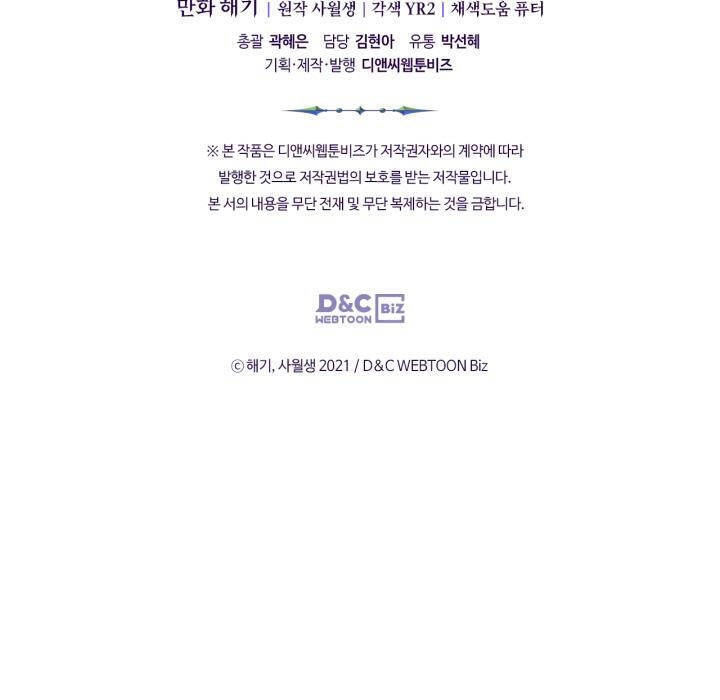 만화 해기 | 원작 사월생 | 각색 YR2 | 채색도움 퓨터

총괄 곽혜은 담당 김현아 유통 박선혜

기획·제작·발행 디앤씨웹툰비즈

※ 본 작품은 디앤씨웹툰비즈가 저작권자와의 계약에 따라 발행한 것으로 저작권법의 보호를 받는 저작물입니다. 본 서의 내용을 무단 전재 및 무단 복제하는 것을 금합니다.

D&C WEBTOON Biz

ⓒ 해기, 사월생 2021 / D&C WEBTOON Biz